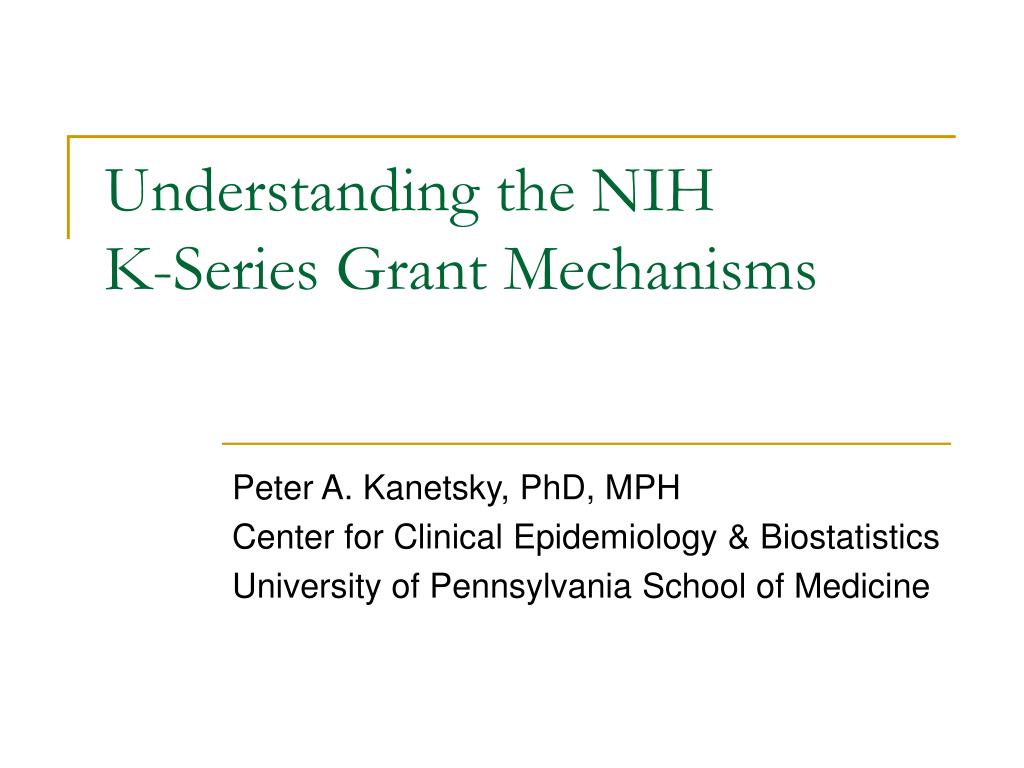 Understanding the NIH
K-Series Grant Mechanisms

Peter A. Kanetsky, PhD, MPH
Center for Clinical Epidemiology & Biostatistics
University of Pennsylvania School of Medicine